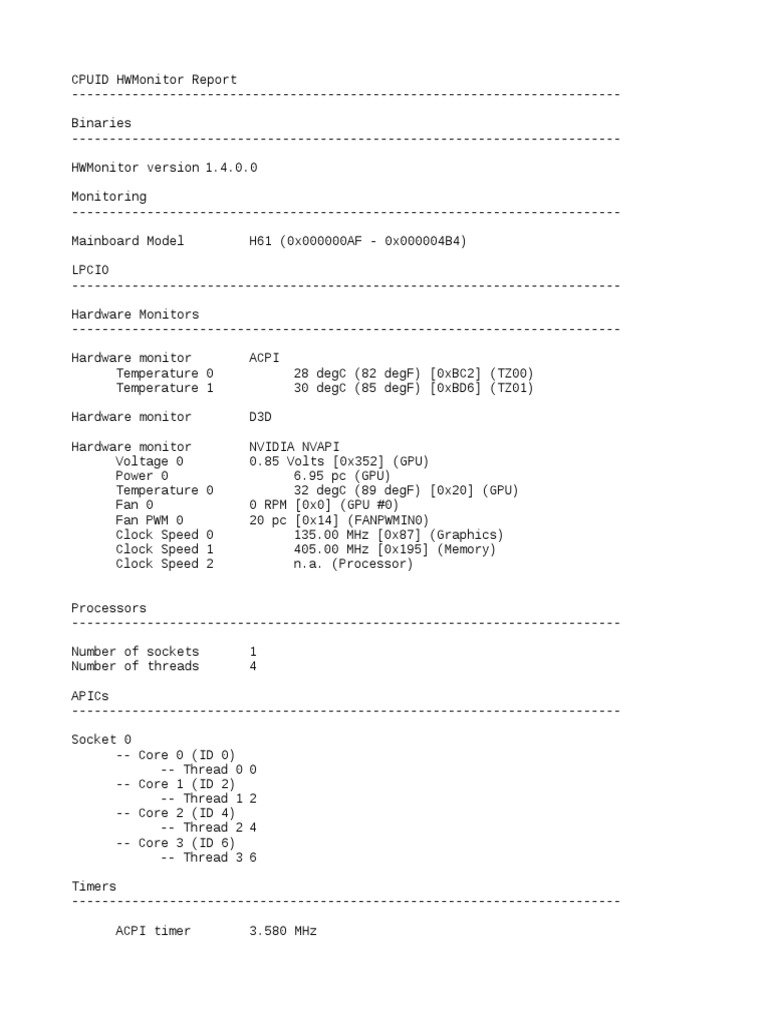 CPUID HWMonitor Report
-------------------------------------------------------------------------

Binaries
-------------------------------------------------------------------------

HWMonitor version 1.4.0.0

Monitoring
-------------------------------------------------------------------------

Mainboard Model H61 (0x000000AF - 0x000004B4)

LPCIO
-------------------------------------------------------------------------

Hardware Monitors
-------------------------------------------------------------------------

Hardware monitor ACPI
Temperature 0 28 degC (82 degF) [0xBC2] (TZ00)
Temperature 1 30 degC (85 degF) [0xBD6] (TZ01)

Hardware monitor D3D

Hardware monitor NVIDIA NVAPI
Voltage 0 0.85 Volts [0x352] (GPU)
Power 0 6.95 pc (GPU)
Temperature 0 32 degC (89 degF) [0x20] (GPU)
Fan 0 0 RPM [0x0] (GPU #0)
Fan PWM 0 20 pc [0x14] (FANPWMIN0)
Clock Speed 0 135.00 MHz [0x87] (Graphics)
Clock Speed 1 405.00 MHz [0x195] (Memory)
Clock Speed 2 n.a. (Processor)

Processors
-------------------------------------------------------------------------

Number of sockets 1
Number of threads 4

APICs
-------------------------------------------------------------------------

Socket 0
-- Core 0 (ID 0)
-- Thread 0 0
-- Core 1 (ID 2)
-- Thread 1 2
-- Core 2 (ID 4)
-- Thread 2 4
-- Core 3 (ID 6)
-- Thread 3 6

Timers
-------------------------------------------------------------------------

ACPI timer 3.580 MHz